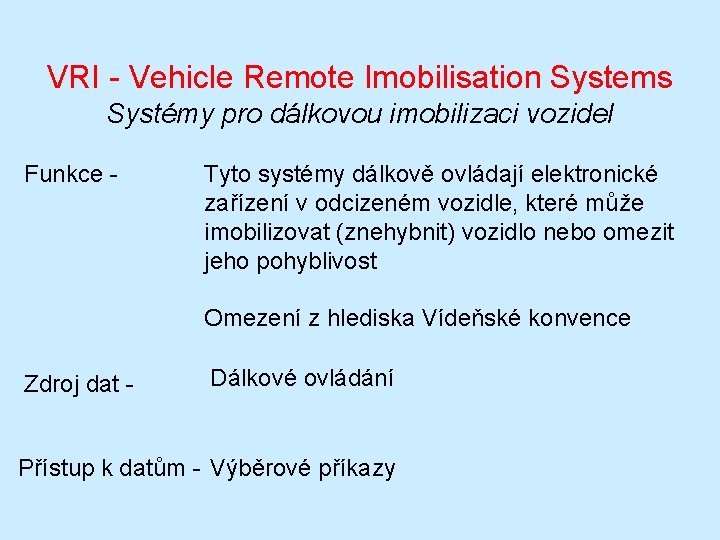 VRI - Vehicle Remote Imobilisation Systems
Systémy pro dálkovou imobilizaci vozidel

Funkce - Tyto systémy dálkově ovládají elektronické zařízení v odcizeném vozidle, které může imobilizovat (znehybnit) vozidlo nebo omezit jeho pohyblivost

Omezení z hlediska Vídeňské konvence

Zdroj dat - Dálkové ovládání

Přístup k datům - Výběrové příkazy